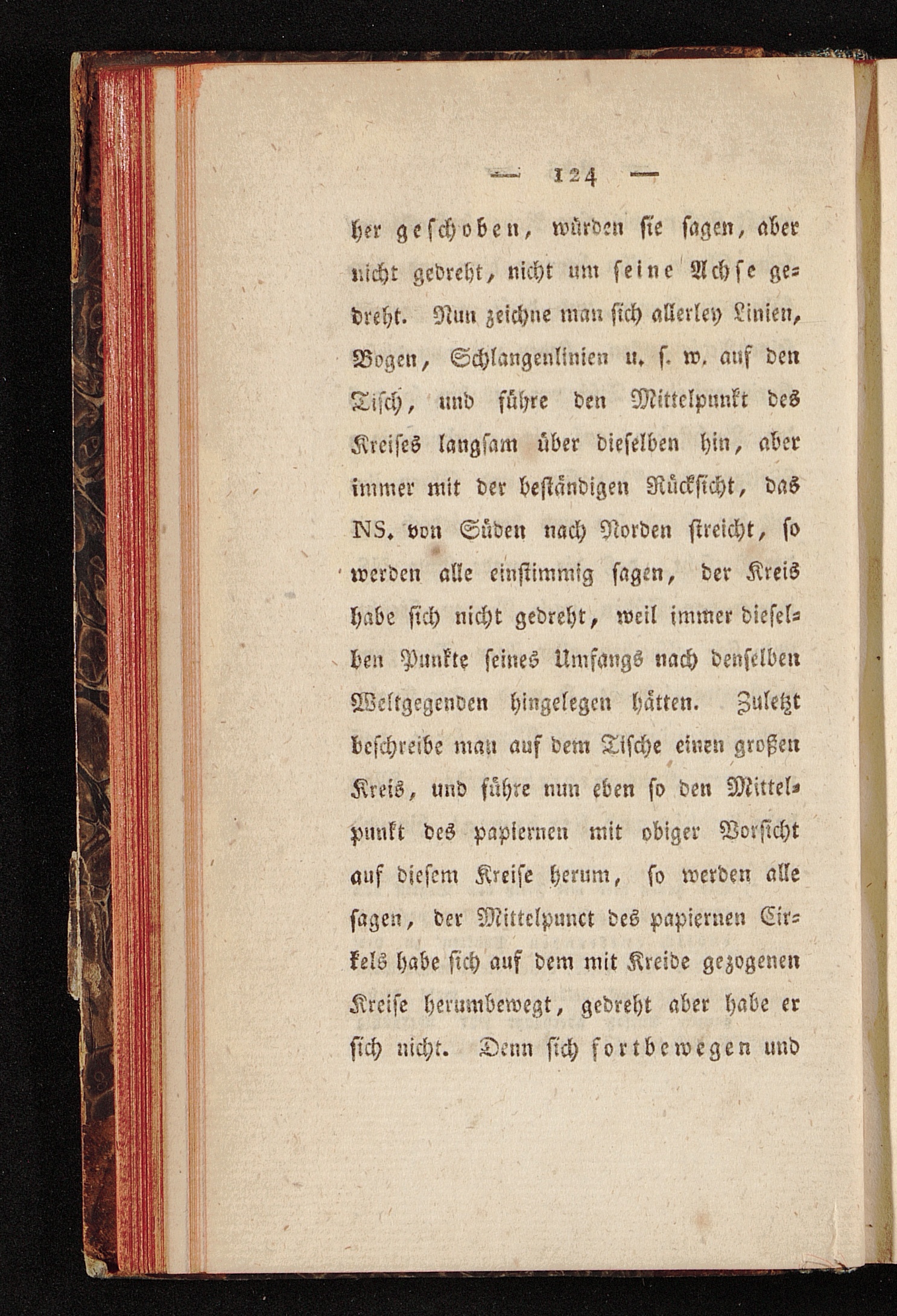 — 124 —

her geschoben, würden sie sagen, aber nicht gedreht, nicht um seine Achse gedreht. Nun zeichne man sich allerley Linien, Bogen, Schlangenlinien u. s. w. auf den Tisch, und führe den Mittelpunkt des Kreises langsam über dieselben hin, aber immer mit der beständigen Rücksicht, das NS. von Süden nach Norden streicht, so werden alle einstimmig sagen, der Kreis habe sich nicht gedreht, weil immer dieselben Punkte seines Umfangs nach denselben Weltgegenden hingelegen hätten. Zuletzt beschreibe man auf dem Tische einen großen Kreis, und führe nun eben so den Mittelpunkt des papiernen mit obiger Vorsicht auf diesem Kreise herum, so werden alle sagen, der Mittelpunct des papiernen Cirkels habe sich auf dem mit Kreide gezogenen Kreise herumbewegt, gedreht aber habe er sich nicht. Denn sich fortbewegen und